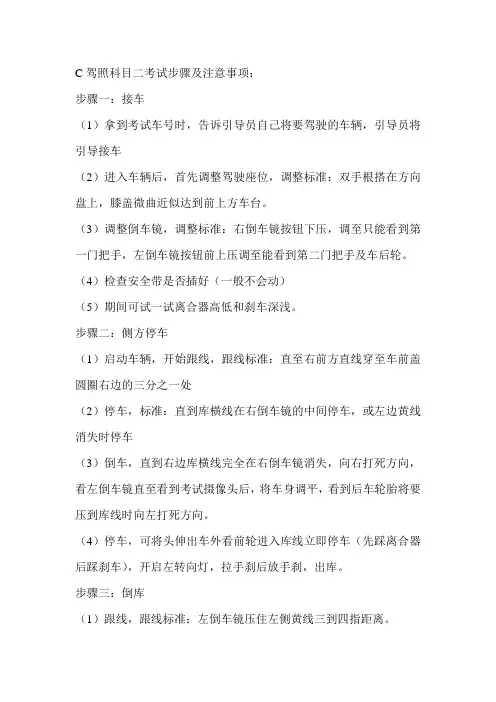 C 驾照科目二考试步骤及注意事项：

步骤一：接车

（1）拿到考试车号时，告诉引导员自己将要驾驶的车辆，引导员将引导接车

（2）进入车辆后，首先调整驾驶座位，调整标准：双手根搭在方向盘上，膝盖微曲近似达到前上方车台。

（3）调整倒车镜，调整标准：右倒车镜按钮下压，调至只能看到第一门把手，左倒车镜按钮前上压调至能看到第二门把手及车后轮。

（4）检查安全带是否插好（一般不会动）

（5）期间可试一试离合器高低和刹车深浅。

步骤二：侧方停车

（1）启动车辆，开始跟线，跟线标准：直至右前方直线穿至车前盖圆圈右边的三分之一处

（2）停车，标准：直到库横线在右倒车镜的中间停车，或左边黄线消失时停车

（3）倒车，直到右边库横线完全在右倒车镜消失，向右打死方向，看左倒车镜直至看到考试摄像头后，将车身调平，看到后车轮胎将要压到库线时向左打死方向。

（4）停车，可将头伸出车外看前轮进入库线立即停车（先踩离合器后踩刹车），开启左转向灯，拉手刹后放手刹，出库。

步骤三：倒库

（1）跟线，跟线标准：左倒车镜压住左侧黄线三到四指距离。